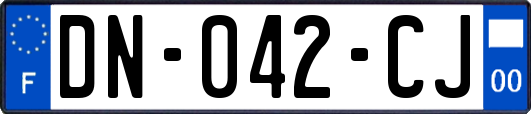 F

DN-042-CJ

00